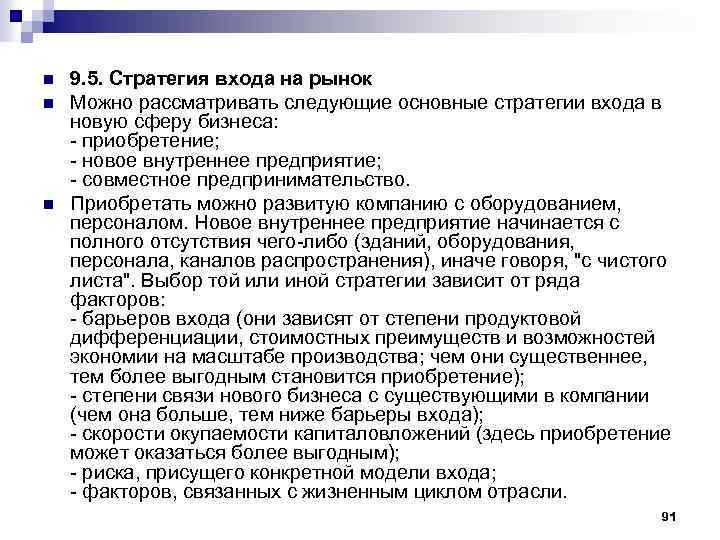 9.5. Стратегия входа на рынок

Можно рассматривать следующие основные стратегии входа в новую сферу бизнеса:
- приобретение;
- новое внутреннее предприятие;
- совместное предпринимательство.

Приобретать можно развитую компанию с оборудованием, персоналом. Новое внутреннее предприятие начинается с полного отсутствия чего-либо (зданий, оборудования, персонала, каналов распространения), иначе говоря, "с чистого листа". Выбор той или иной стратегии зависит от ряда факторов:
- барьеров входа (они зависят от степени продуктовой дифференциации, стоимостных преимуществ и возможностей экономии на масштабе производства; чем они существеннее, тем более выгодным становится приобретение);
- степени связи нового бизнеса с существующими в компании (чем она больше, тем ниже барьеры входа);
- скорости окупаемости капиталовложений (здесь приобретение может оказаться более выгодным);
- риска, присущего конкретной модели входа;
- факторов, связанных с жизненным циклом отрасли.

91